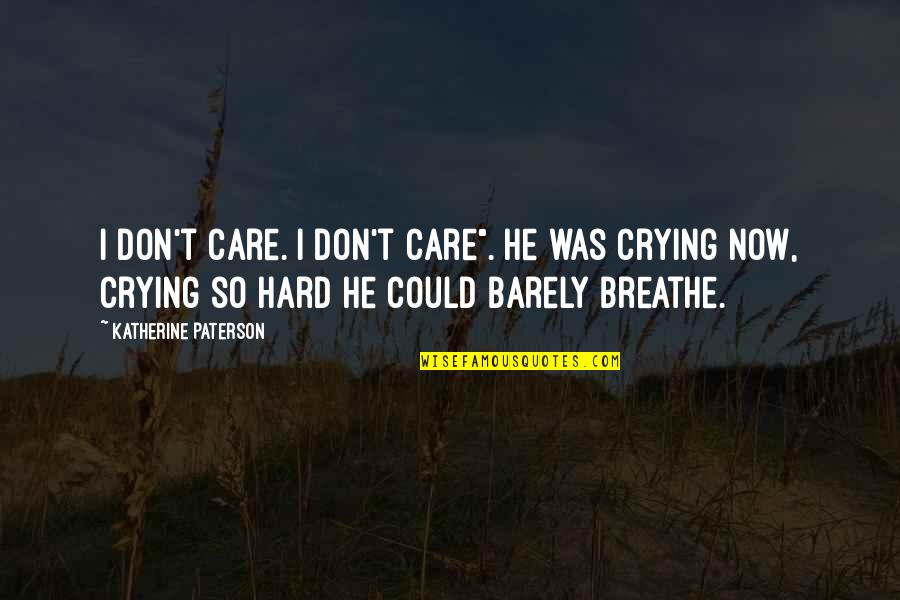 I DON'T CARE. I DON'T CARE". HE WAS CRYING NOW, CRYING SO HARD HE COULD BARELY BREATHE.

~ KATHERINE PATERSON

WISEFAMOUSQUOTES.COM